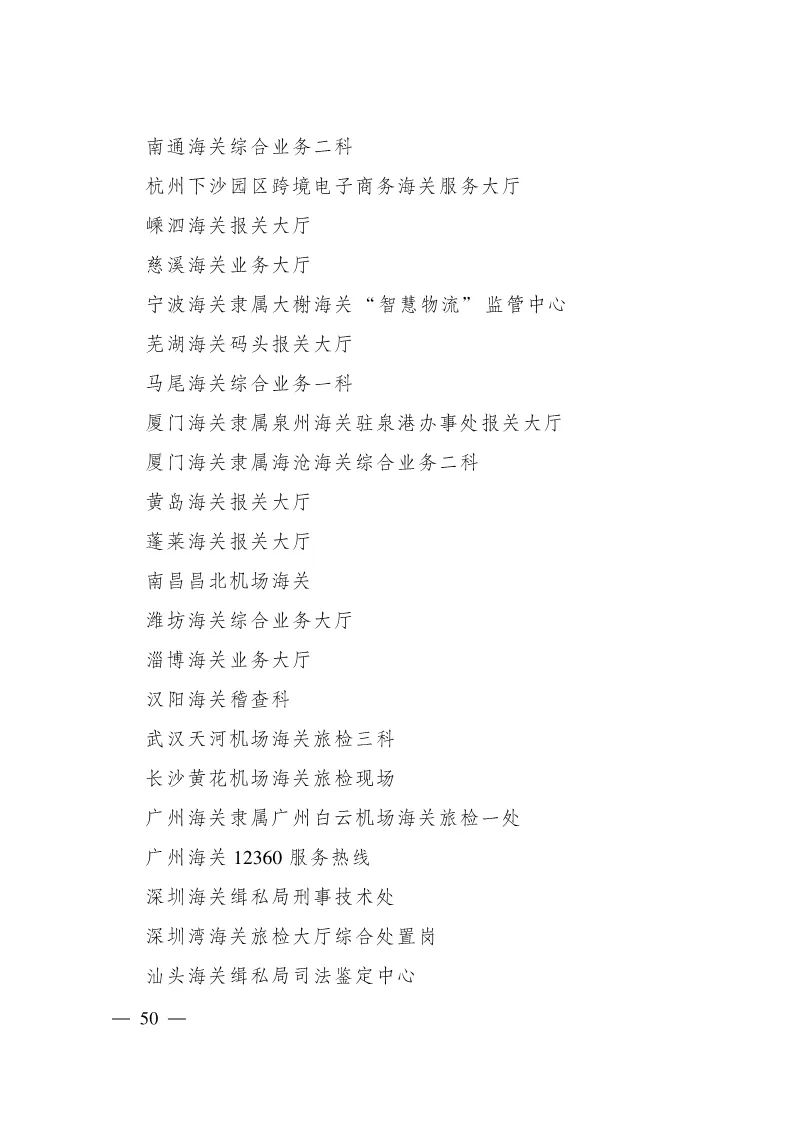 南通海关综合业务二科

杭州下沙园区跨境电子商务海关服务大厅

嵊泗海关报关大厅

慈溪海关业务大厅

宁波海关隶属大榭海关“智慧物流”监管中心

芜湖海关码头报关大厅

马尾海关综合业务一科

厦门海关隶属泉州海关驻泉港办事处报关大厅

厦门海关隶属海沧海关综合业务二科

黄岛海关报关大厅

蓬莱海关报关大厅

南昌昌北机场海关

潍坊海关综合业务大厅

淄博海关业务大厅

汉阳海关稽查科

武汉天河机场海关旅检三科

长沙黄花机场海关旅检现场

广州海关隶属广州白云机场海关旅检一处

广州海关 12360 服务热线

深圳海关缉私局刑事技术处

深圳湾海关旅检大厅综合处置岗

汕头海关缉私局司法鉴定中心

— 50 —